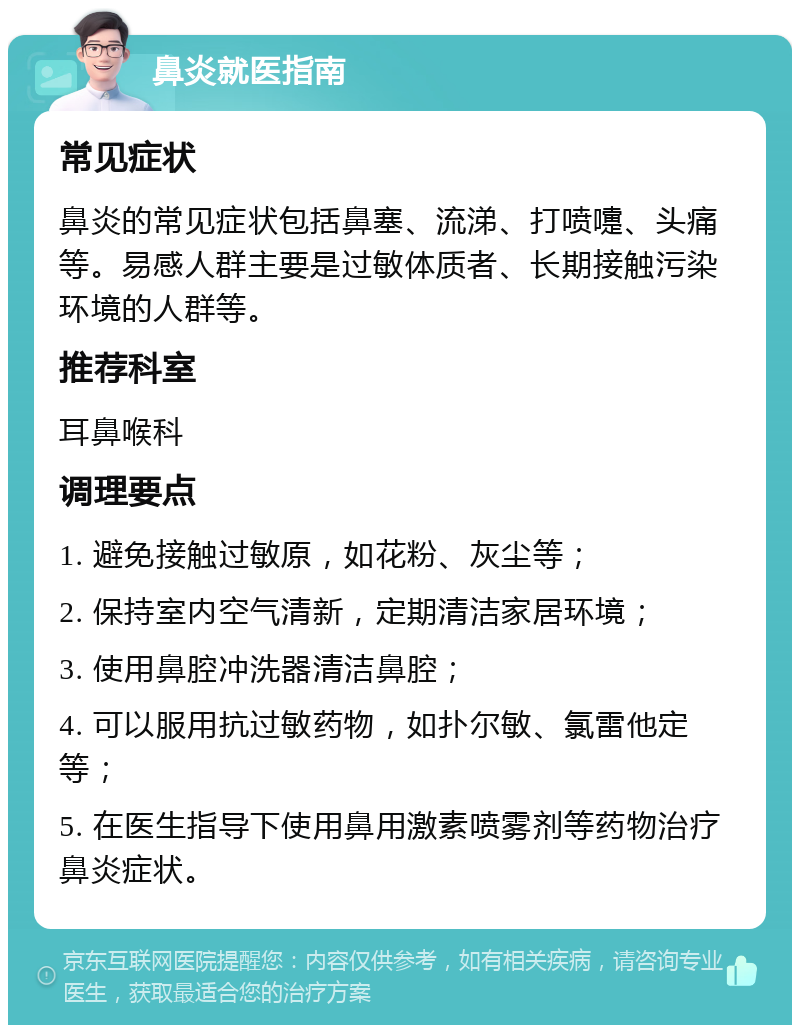 鼻炎就医指南

常见症状

鼻炎的常见症状包括鼻塞、流涕、打喷嚏、头痛等。易感人群主要是过敏体质者、长期接触污染环境的人群等。

推荐科室

耳鼻喉科

调理要点

1. 避免接触过敏原，如花粉、灰尘等；

2. 保持室内空气清新，定期清洁家居环境；

3. 使用鼻腔冲洗器清洁鼻腔；

4. 可以服用抗过敏药物，如扑尔敏、氯雷他定等；

5. 在医生指导下使用鼻用激素喷雾剂等药物治疗鼻炎症状。

京东互联网医院提醒您：内容仅供参考，如有相关疾病，请咨询专业医生，获取最适合您的治疗方案